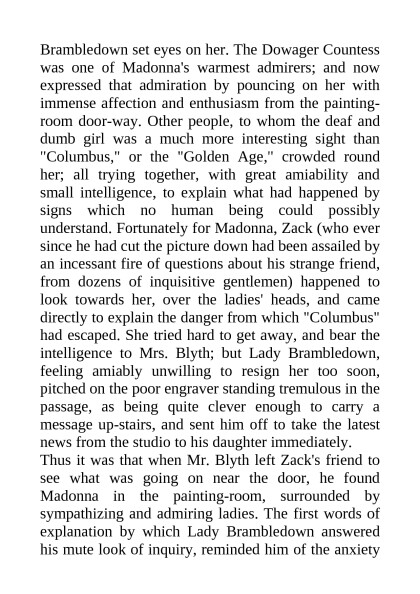 Brambledown set eyes on her. The Dowager Countess was one of Madonna's warmest admirers; and now expressed that admiration by pouncing on her with immense affection and enthusiasm from the painting-room door-way. Other people, to whom the deaf and dumb girl was a much more interesting sight than "Columbus," or the "Golden Age," crowded round her; all trying together, with great amiability and small intelligence, to explain what had happened by signs which no human being could possibly understand. Fortunately for Madonna, Zack (who ever since he had cut the picture down had been assailed by an incessant fire of questions about his strange friend, from dozens of inquisitive gentlemen) happened to look towards her, over the ladies' heads, and came directly to explain the danger from which "Columbus" had escaped. She tried hard to get away, and bear the intelligence to Mrs. Blyth; but Lady Brambledown, feeling amiably unwilling to resign her too soon, pitched on the poor engraver standing tremulous in the passage, as being quite clever enough to carry a message up-stairs, and sent him off to take the latest news from the studio to his daughter immediately.
Thus it was that when Mr. Blyth left Zack's friend to see what was going on near the door, he found Madonna in the painting-room, surrounded by sympathizing and admiring ladies. The first words of explanation by which Lady Brambledown answered his mute look of inquiry, reminded him of the anxiety